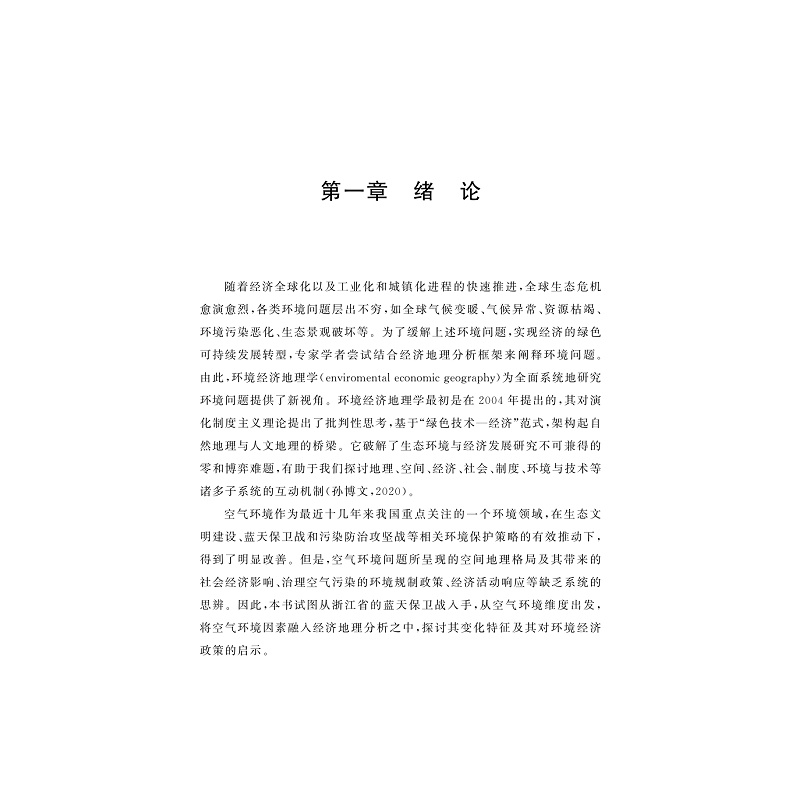 第一章　绪　论

随着经济全球化以及工业化和城镇化进程的快速推进，全球生态危机愈演愈烈，各类环境问题层出不穷，如全球气候变暖、气候异常、资源枯竭、环境污染恶化、生态景观破坏等。为了缓解上述环境问题，实现经济的绿色可持续发展转型，专家学者尝试结合经济地理分析框架来阐释环境问题。由此，环境经济地理学（enviromental economic geography）为全面系统地研究环境问题提供了新视角。环境经济地理学最初是在2004年提出的，其对演化制度主义理论提出了批判性思考，基于“绿色技术—经济”范式，架构起自然地理与人文地理的桥梁。它破解了生态环境与经济发展研究不可兼得的零和博弈难题，有助于我们探讨地理、空间、经济、社会、制度、环境与技术等诸多子系统的互动机制（孙博文，2020）。

空气环境作为最近十几年来我国重点关注的一个环境领域，在生态文明建设、蓝天保卫战和污染防治攻坚战等相关环境保护策略的有效推动下，得到了明显改善。但是，空气环境问题所呈现的空间地理格局及其带来的社会经济影响、治理空气污染的环境规制政策、经济活动响应等缺乏系统的思辨。因此，本书试图从浙江省的蓝天保卫战入手，从空气环境维度出发，将空气环境因素融入经济地理分析之中，探讨其变化特征及其对环境经济政策的启示。